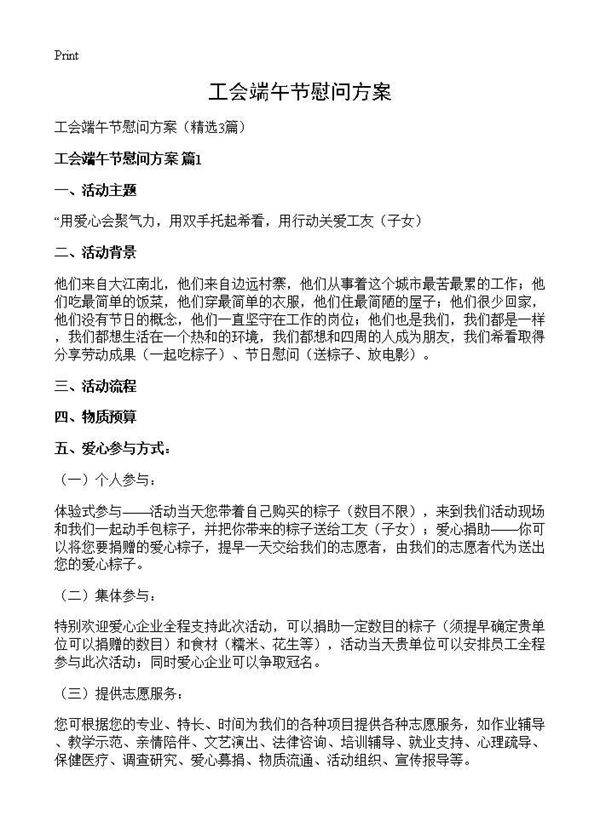 Print

工会端午节慰问方案

工会端午节慰问方案（精选3篇）

工会端午节慰问方案 篇1

一、活动主题

“用爱心会聚气力，用双手托起希看，用行动关爱工友（子女）

二、活动背景

他们来自大江南北，他们来自边远村寨，他们从事着这个城市最苦最累的工作；他们吃最简单的饭菜，他们穿最简单的衣服，他们住最简陋的屋子；他们很少回家，他们没有节日的概念，他们一直坚守在工作的岗位；他们也是我们，我们都是一样，我们都想生活在一个热和的环境，我们都想和四周的人成为朋友，我们希看取得分享劳动成果（一起吃粽子）、节日慰问（送粽子、放电影）。

三、活动流程

四、物质预算

五、爱心参与方式：

（一）个人参与：

体验式参与——活动当天您带着自己购买的粽子（数目不限），来到我们活动现场和我们一起动手包粽子，并把你带来的粽子送给工友（子女）；爱心捐助——你可以将您要捐赠的爱心粽子，提早一天交给我们的志愿者，由我们的志愿者代为送出您的爱心粽子。

（二）集体参与：

特别欢迎爱心企业全程支持此次活动，可以捐助一定数目的粽子（须提早确定贵单位可以捐赠的数目）和食材（糯米、花生等），活动当天贵单位可以安排员工全程参与此次活动；同时爱心企业可以争取冠名。

（三）提供志愿服务：

您可根据您的专业、特长、时间为我们的各种项目提供各种志愿服务，如作业辅导、教学示范、亲情陪伴、文艺演出、法律咨询、培训辅导、就业支持、心理疏导、保健医疗、调查研究、爱心募捐、物质流通、活动组织、宣传报导等。